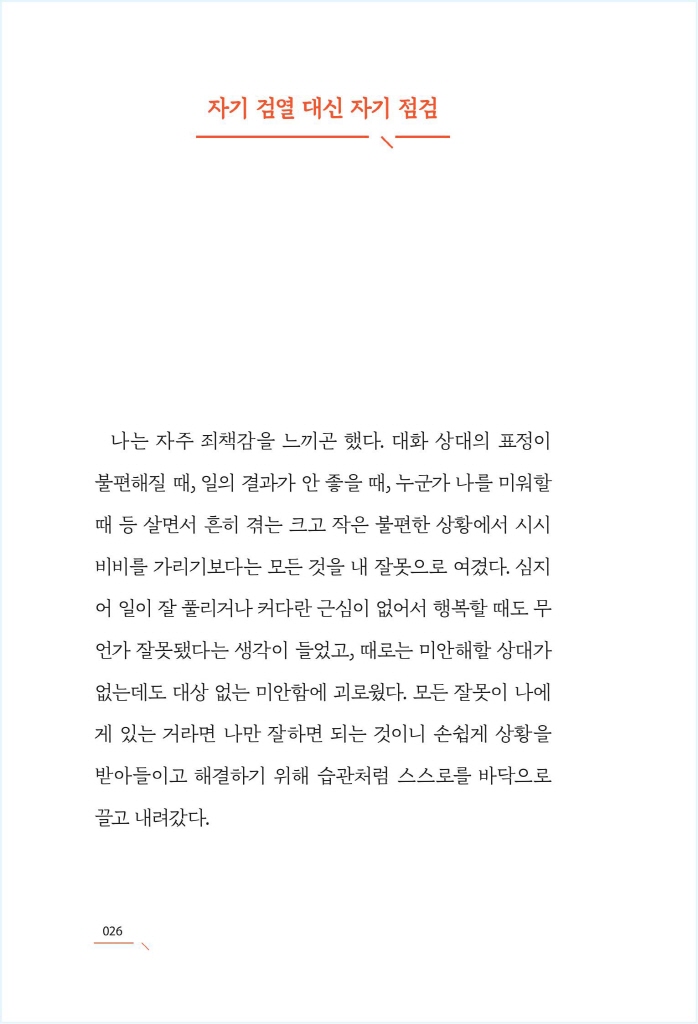 자기 검열 대신 자기 점검

나는 자주 죄책감을 느끼곤 했다. 대화 상대의 표정이 불편해질 때, 일의 결과가 안 좋을 때, 누군가 나를 미워할 때 등 살면서 흔히 겪는 크고 작은 불편한 상황에서 시시비비를 가리기보다는 모든 것을 내 잘못으로 여겼다. 심지어 일이 잘 풀리거나 커다란 근심이 없어서 행복할 때도 무언가 잘못됐다는 생각이 들었고, 때로는 미안해할 상대가 없는데도 대상 없는 미안함에 괴로웠다. 모든 잘못이 나에게 있는 거라면 나만 잘하면 되는 것이니 손쉽게 상황을 받아들이고 해결하기 위해 습관처럼 스스로를 바닥으로 끌고 내려갔다.

026